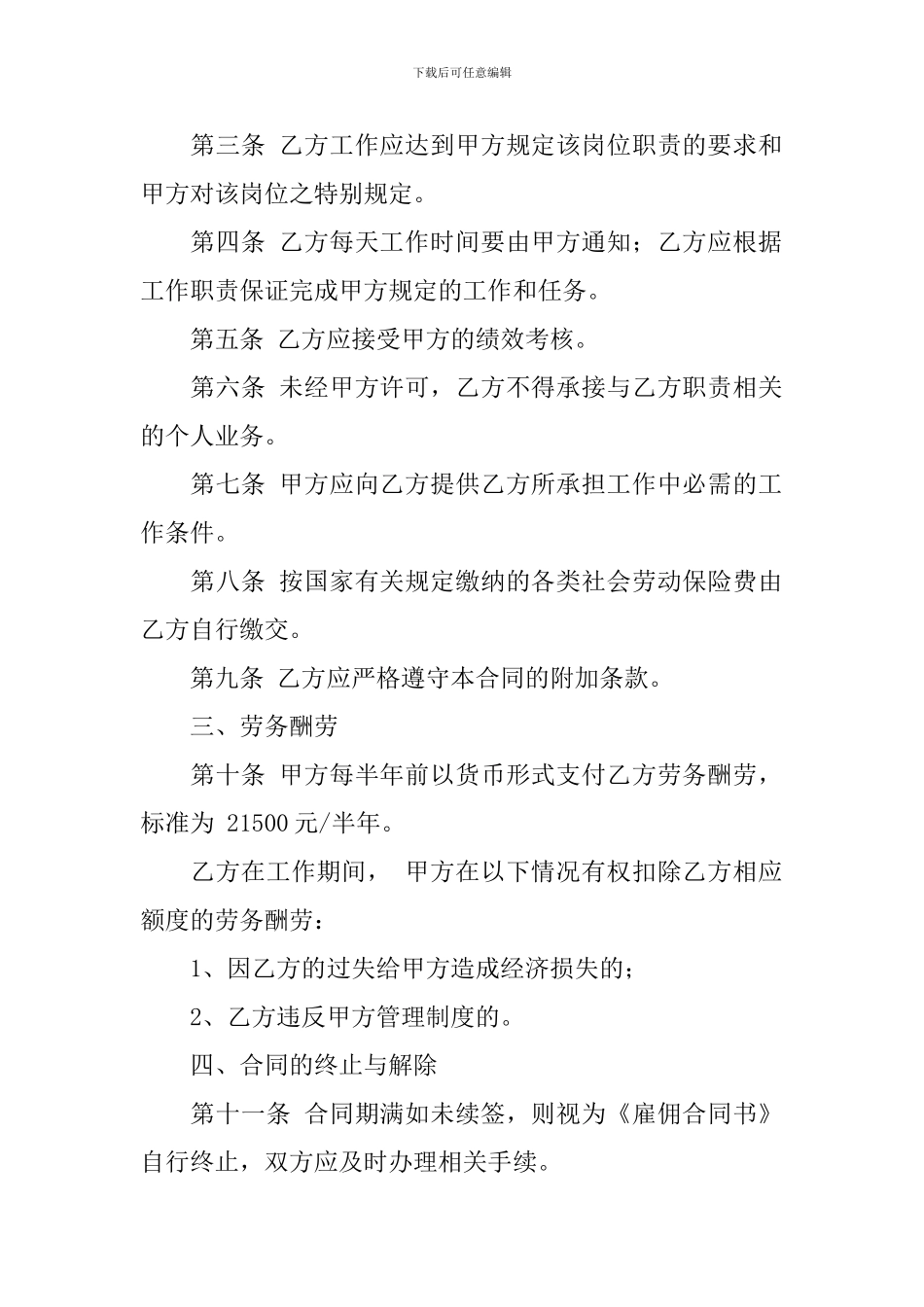 下载后可任意编辑

第三条 乙方工作应达到甲方规定该岗位职责的要求和甲方对该岗位之特别规定。

第四条 乙方每天工作时间要由甲方通知；乙方应根据工作职责保证完成甲方规定的工作和任务。

第五条 乙方应接受甲方的绩效考核。

第六条 未经甲方许可，乙方不得承接与乙方职责相关的个人业务。

第七条 甲方应向乙方提供乙方所承担工作中必需的工作条件。

第八条 按国家有关规定缴纳的各类社会劳动保险费由乙方自行缴交。

第九条 乙方应严格遵守本合同的附加条款。

三、劳务酬劳

第十条 甲方每半年前以货币形式支付乙方劳务酬劳，标准为 21500 元/半年。

乙方在工作期间， 甲方在以下情况有权扣除乙方相应额度的劳务酬劳：

1、因乙方的过失给甲方造成经济损失的；

2、乙方违反甲方管理制度的。

四、合同的终止与解除

第十一条 合同期满如未续签，则视为《雇佣合同书》自行终止，双方应及时办理相关手续。